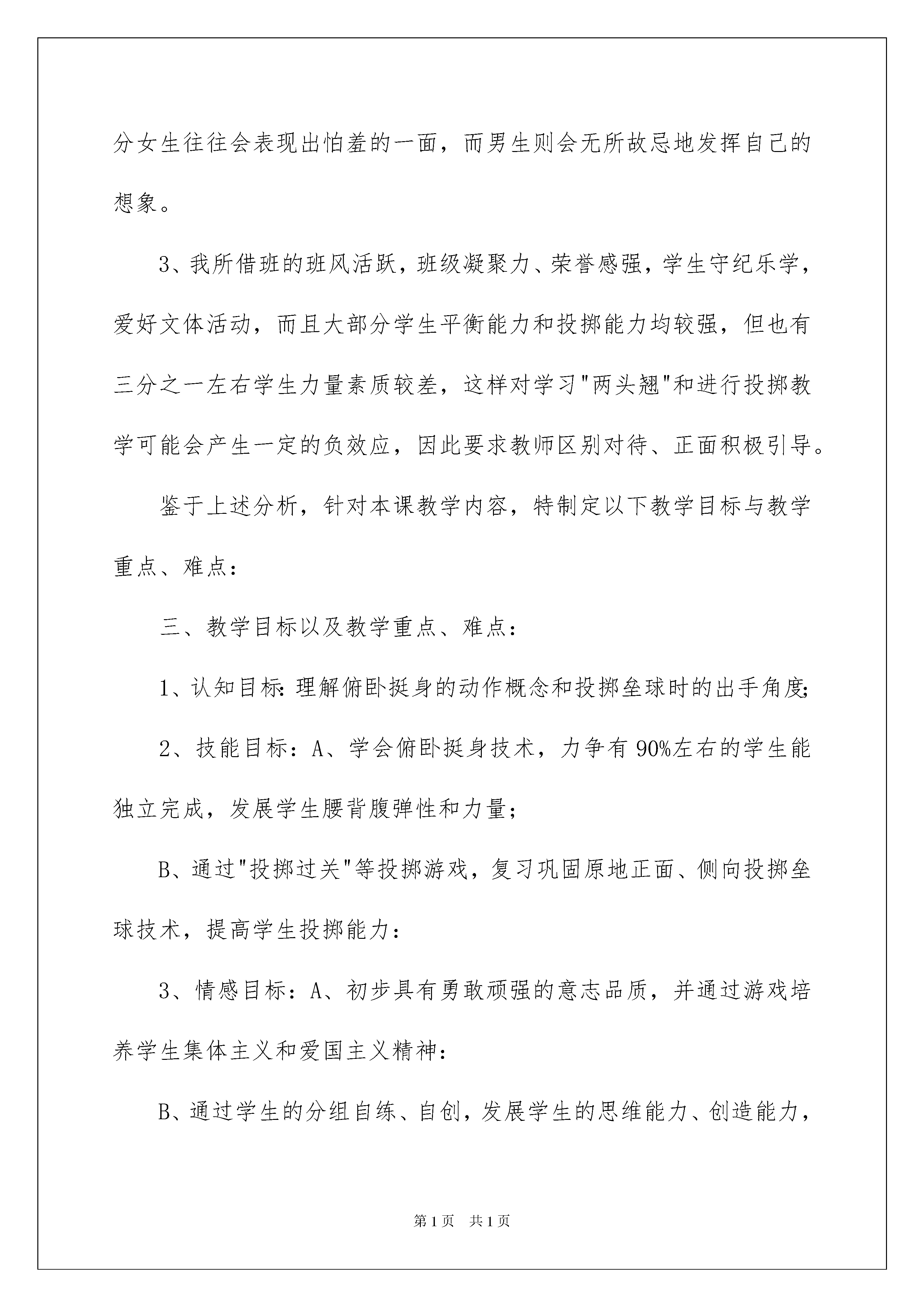 分女生往往会表现出怕羞的一面，而男生则会无所故忌地发挥自己的想象。

3、我所借班的班风活跃，班级凝聚力、荣誉感强，学生守纪乐学，爱好文体活动，而且大部分学生平衡能力和投掷能力均较强，但也有三分之一左右学生力量素质较差，这样对学习"两头翘"和进行投掷教学可能会产生一定的负效应，因此要求教师区别对待、正面积极引导。

鉴于上述分析，针对本课教学内容，特制定以下教学目标与教学重点、难点：

三、教学目标以及教学重点、难点：

1、认知目标:理解俯卧挺身的动作概念和投掷垒球时的出手角度;

2、技能目标：A、学会俯卧挺身技术，力争有90%左右的学生能独立完成，发展学生腰背腹弹性和力量;

B、通过"投掷过关"等投掷游戏，复习巩固原地正面、侧向投掷垒球技术，提高学生投掷能力:

3、情感目标：A、初步具有勇敢顽强的意志品质，并通过游戏培养学生集体主义和爱国主义精神:

B、通过学生的分组自练、自创，发展学生的思维能力、创造能力，

第1页 共1页